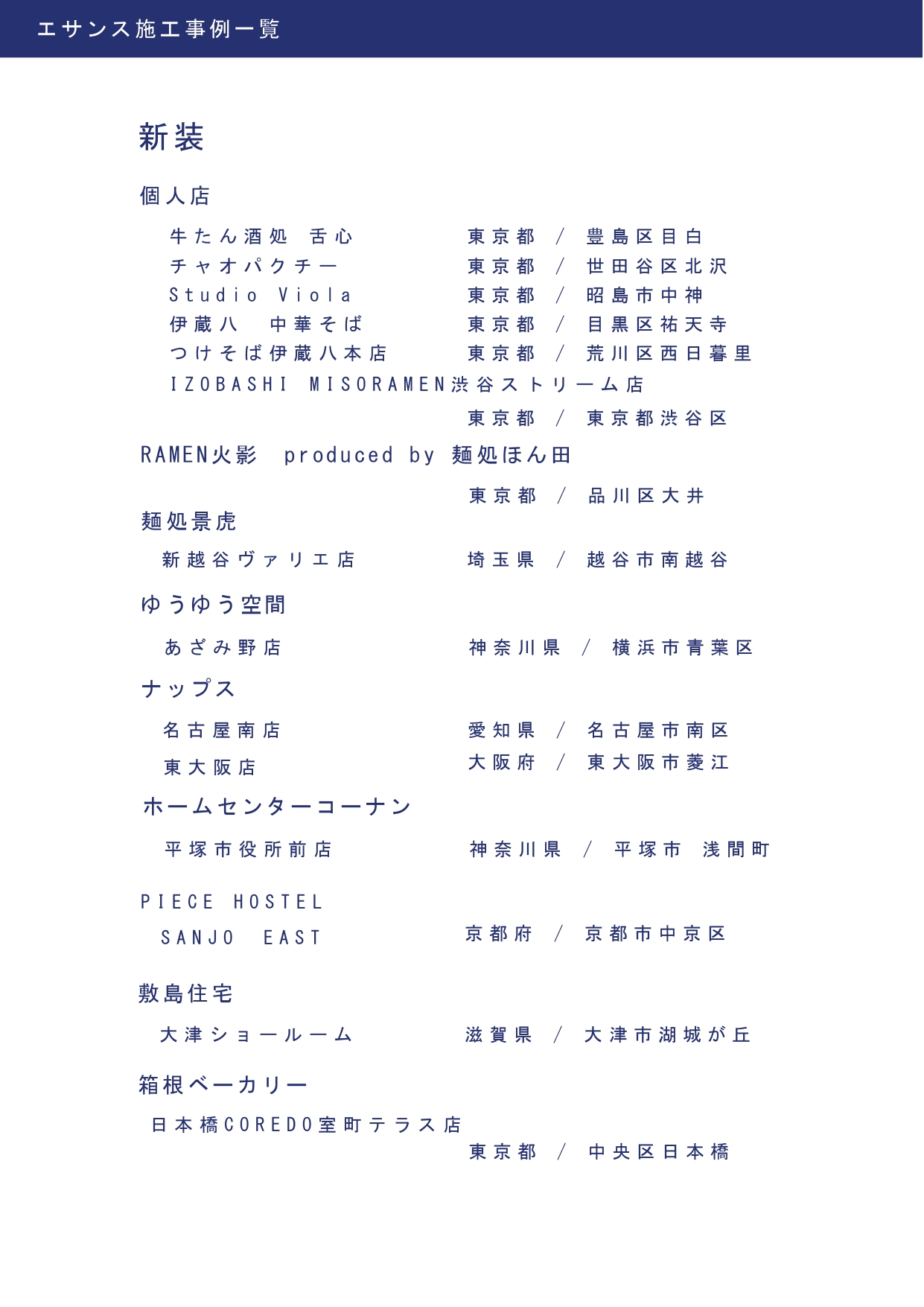 エサンス施工事例一覧

新装

個人店

牛たん酒処　舌心　東京都 / 豊島区目白
チャオパクチー　東京都 / 世田谷区北沢
Studio Viola　東京都 / 昭島市中神
伊蔵八　中華そば　東京都 / 目黒区祐天寺
つけそば伊蔵八本店　東京都 / 荒川区西日暮里
IZOBASHI MISORAMEN渋谷ストリーム店
東京都 / 東京都渋谷区

RAMEN火影 produced by 麺処ほん田
東京都 / 品川区大井

麺処景虎
新越谷ヴァリエ店　埼玉県 / 越谷市南越谷

ゆうゆう空間
あざみ野店　神奈川県 / 横浜市青葉区

ナップス
名古屋南店　愛知県 / 名古屋市南区
東大阪店　大阪府 / 東大阪市菱江

ホームセンターコーナン
平塚市役所前店　神奈川県 / 平塚市 浅間町

PIECE HOSTEL
SANJO EAST　京都府 / 京都市中京区

敷島住宅
大津ショールーム　滋賀県 / 大津市湖城が丘

箱根ベーカリー
日本橋COREDO室町テラス店
東京都 / 中央区日本橋